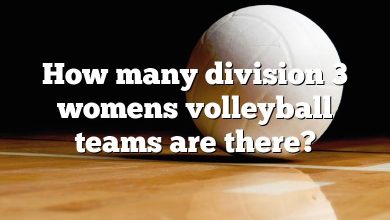 How many division 3 womens volleyball teams are there?